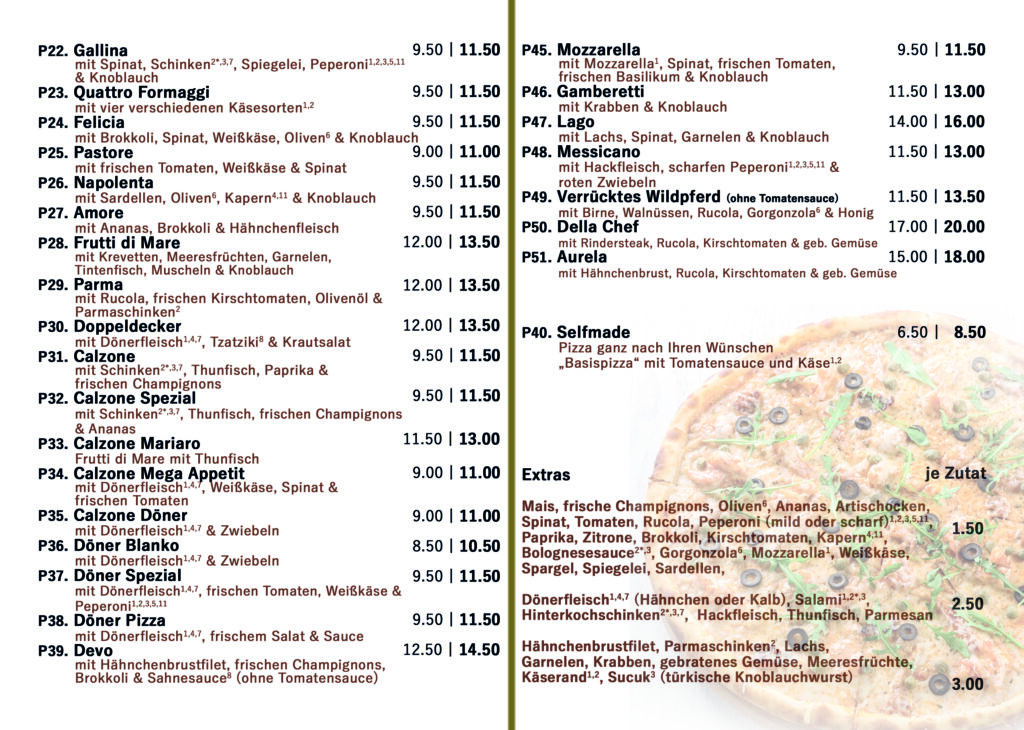 P22. Gallina 9.50 | 11.50
mit Spinat, Schinken$^{2*,3,7}$, Spiegelei, Peperoni$^{1,2,3,5,11}$ & Knoblauch

P23. Quattro Formaggi 9.50 | 11.50
mit vier verschiedenen Käsesorten$^{1,2}$

P24. Felicia 9.50 | 11.50
mit Brokkoli, Spinat, Weißkäse, Oliven$^{6}$ & Knoblauch

P25. Pastore 9.00 | 11.00
mit frischen Tomaten, Weißkäse & Spinat

P26. Napolenta 9.50 | 11.50
mit Sardellen, Oliven$^{6}$, Kapern$^{4,11}$ & Knoblauch

P27. Amore 9.50 | 11.50
mit Ananas, Brokkoli & Hähnchenfleisch

P28. Frutti di Mare 12.00 | 13.50
mit Krevetten, Meeresfrüchten, Garnelen, Tintenfisch, Muscheln & Knoblauch

P29. Parma 12.00 | 13.50
mit Rucola, frischen Kirschtomaten, Olivenöl & Parmaschinken$^{2}$

P30. Doppeldecker 12.00 | 13.50
mit Dönerfleisch$^{1,4,7}$, Tzatziki$^{8}$ & Krautsalat

P31. Calzone 9.50 | 11.50
mit Schinken$^{2*,3,7}$, Thunfisch, Paprika & frischen Champignons

P32. Calzone Spezial 9.50 | 11.50
mit Schinken$^{2*,3,7}$, Thunfisch, frischen Champignons & Ananas

P33. Calzone Mariaro 11.50 | 13.00
Frutti di Mare mit Thunfisch

P34. Calzone Mega Appetit 9.00 | 11.00
mit Dönerfleisch$^{1,4,7}$, Weißkäse, Spinat & frischen Tomaten

P35. Calzone Döner 9.00 | 11.00
mit Dönerfleisch$^{1,4,7}$ & Zwiebeln

P36. Döner Blanko 8.50 | 10.50
mit Dönerfleisch$^{1,4,7}$ & Zwiebeln

P37. Döner Spezial 9.50 | 11.50
mit Dönerfleisch$^{1,4,7}$, frischen Tomaten, Weißkäse & Peperoni$^{1,2,3,5,11}$

P38. Döner Pizza 9.50 | 11.50
mit Dönerfleisch$^{1,4,7}$, frischem Salat & Sauce

P39. Devo 12.50 | 14.50
mit Hähnchenbrustfilet, frischen Champignons, Brokkoli & Sahnesauce$^{8}$ (ohne Tomatensauce)

P45. Mozzarella 9.50 | 11.50
mit Mozzarella$^{1}$, Spinat, frischen Tomaten, frischen Basilikum & Knoblauch

P46. Gamberetti 11.50 | 13.00
mit Krabben & Knoblauch

P47. Lago 14.00 | 16.00
mit Lachs, Spinat, Garnelen & Knoblauch

P48. Messicano 11.50 | 13.00
mit Hackfleisch, scharfen Peperoni$^{1,2,3,5,11}$ & roten Zwiebeln

P49. Verrücktes Wildpferd (ohne Tomatensauce) 11.50 | 13.50
mit Birne, Walnüssen, Rucola, Gorgonzola$^{6}$ & Honig

P50. Della Chef 17.00 | 20.00
mit Rindersteak, Rucola, Kirschtomaten & geb. Gemüse

P51. Aurela 15.00 | 18.00
mit Hähnchenbrust, Rucola, Kirschtomaten & geb. Gemüse

P40. Selfmade 6.50 | 8.50
Pizza ganz nach Ihren Wünschen
„Basispizza“ mit Tomatensauce und Käse$^{1,2}$

Extras je Zutat

Mais, frische Champignons, Oliven$^{6}$, Ananas, Artischocken, Spinat, Tomaten, Rucola, Peperoni (mild oder scharf)$^{1,2,3,5,11}$, Paprika, Zitrone, Brokkoli, Kirschtomaten, Kapern$^{4,11}$, Bolognesesauce$^{2*,3}$, Gorgonzola$^{6}$, Mozzarella$^{1}$, Weißkäse, Spargel, Spiegelei, Sardellen, 1.50

Dönerfleisch$^{1,4,7}$ (Hähnchen oder Kalb), Salami$^{1,2*,3}$, Hinterkochschinken$^{2*,3,7}$, Hackfleisch, Thunfisch, Parmesan 2.50

Hähnchenbrustfilet, Parmaschinken$^{2}$, Lachs, Garnelen, Krabben, gebratenes Gemüse, Meeresfrüchte, Käserand$^{1,2}$, Sucuk$^{3}$ (türkische Knoblauchwurst) 3.00